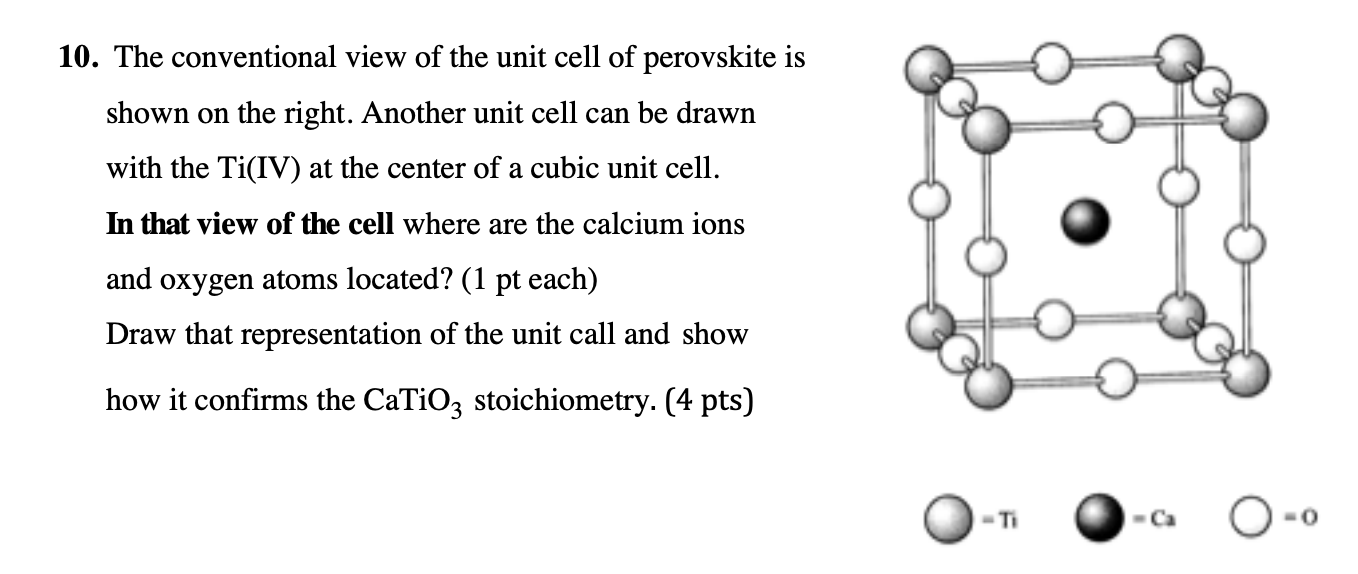 **10.** The conventional view of the unit cell of perovskite is shown on the right. Another unit cell can be drawn with the Ti(IV) at the center of a cubic unit cell. **In that view of the cell** where are the calcium ions and oxygen atoms located? (1 pt each)

Draw that representation of the unit call and show how it confirms the $CaTiO_3$ stoichiometry. (4 pts)

= Ti = Ca = O